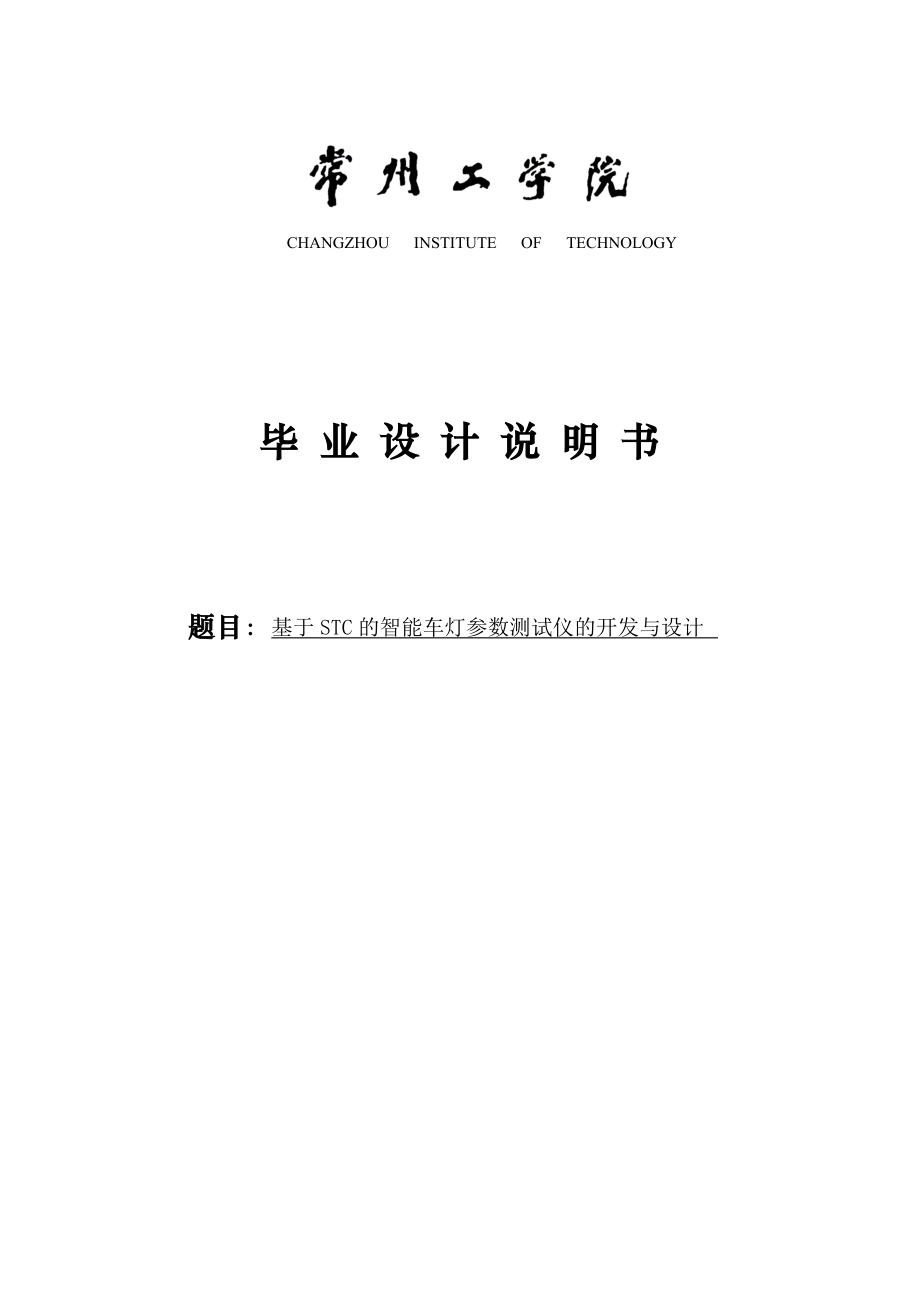 常州工学院

CHANGZHOU INSTITUTE OF TECHNOLOGY

毕业设计说明书

题目：基于STC的智能车灯参数测试仪的开发与设计